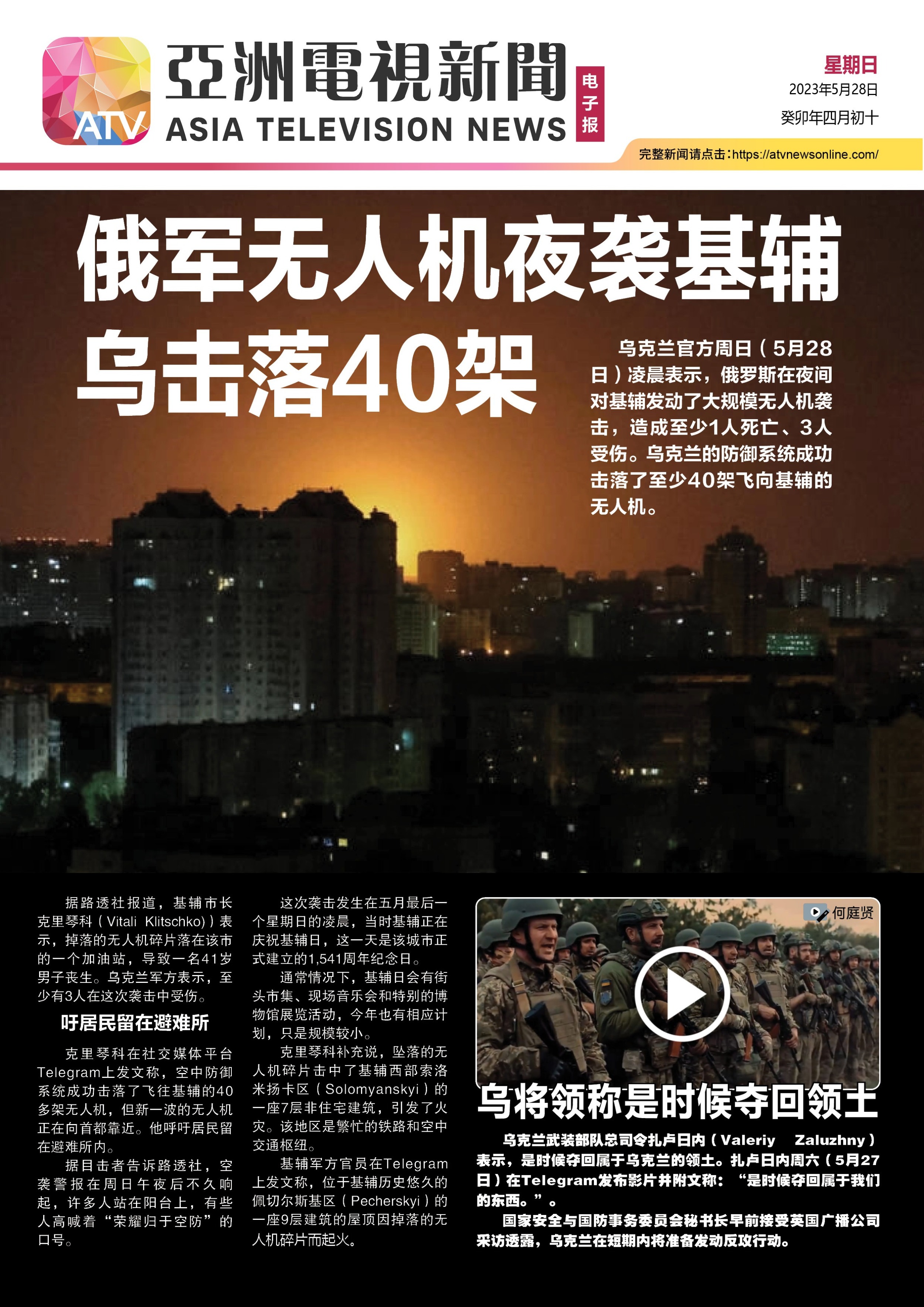 ATV

亞洲電視新聞

ASIA TELEVISION NEWS

电子报

星期日

2023年5月28日

癸卯年四月初十

完整新闻请点击:https://atvnewsonline.com/

俄军无人机夜袭基辅

乌击落40架

乌克兰官方周日(5月28日)凌晨表示，俄罗斯在夜间对基辅发动了大规模无人机袭击，造成至少1人死亡、3人受伤。乌克兰的防御系统成功击落了至少40架飞向基辅的无人机。

据路透社报道，基辅市长克里琴科(Vitali Klitschko))表示，掉落的无人机碎片落在该市的一个加油站，导致一名41岁男子丧生。乌克兰军方表示，至少有3人在这次袭击中受伤。

吁居民留在避难所

克里琴科在社交媒体平台Telegram上发文称，空中防御系统成功击落了飞往基辅的40多架无人机，但新一波的无人机正在向首都靠近。他呼吁居民留在避难所内。

据目击者告诉路透社，空袭警报在周日午夜后不久响起，许多人站在阳台上，有些人高喊着“荣耀归于空防”的口号。

这次袭击发生在五月最后一个星期日的凌晨，当时基辅正在庆祝基辅日，这一天是该城市正式建立的1,541周年纪念日。

通常情况下，基辅日会有街头市集、现场音乐会和特别的博物馆展览活动，今年也有相应计划，只是规模较小。

克里琴科补充说，坠落的无人机碎片击中了基辅西部索洛米扬卡区(Solomyanskyi)的一座7层非住宅建筑，引发了火灾。该地区是繁忙的铁路和空中交通枢纽。

基辅军方官员在Telegram上发文称，位于基辅历史悠久的佩切尔斯基区(Pecherskyi)的一座9层建筑的屋顶因掉落的无人机碎片而起火。

何庭贤

乌将领称是时候夺回领土

乌克兰武装部队总司令扎卢日内(Valeriy Zaluzhny)表示，是时候夺回属于乌克兰的领土。扎卢日内周六(5月27日)在Telegram发布影片并附文称：“是时候夺回属于我们的东西。”。

国家安全与国防事务委员会秘书长早前接受英国广播公司采访透露，乌克兰在短期内将准备发动反攻行动。